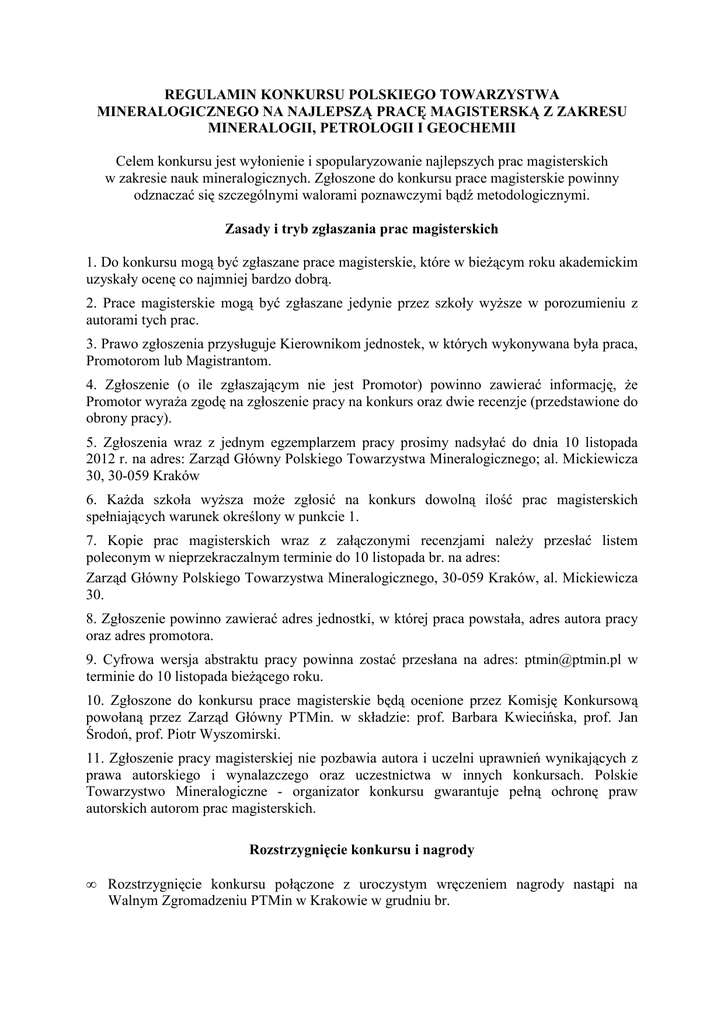 REGULAMIN KONKURSU POLSKIEGO TOWARZYSTWA MINERALOGICZNEGO NA NAJLEPSZĄ PRACĘ MAGISTERSKĄ Z ZAKRESU MINERALOGII, PETROLOGII I GEOCHEMII

Celem konkursu jest wyłonienie i spopularyzowanie najlepszych prac magisterskich w zakresie nauk mineralogicznych. Zgłoszone do konkursu prace magisterskie powinny odznaczać się szczególnymi walorami poznawczymi bądź metodologicznymi.

Zasady i tryb zgłaszania prac magisterskich

1. Do konkursu mogą być zgłaszane prace magisterskie, które w bieżącym roku akademickim uzyskały ocenę co najmniej bardzo dobrą.

2. Prace magisterskie mogą być zgłaszane jedynie przez szkoły wyższe w porozumieniu z autorami tych prac.

3. Prawo zgłoszenia przysługuje Kierownikom jednostek, w których wykonywana była praca, Promotorom lub Magistrantom.

4. Zgłoszenie (o ile zgłaszającym nie jest Promotor) powinno zawierać informację, że Promotor wyraża zgodę na zgłoszenie pracy na konkurs oraz dwie recenzje (przedstawione do obrony pracy).

5. Zgłoszenia wraz z jednym egzemplarzem pracy prosimy nadsyłać do dnia 10 listopada 2012 r. na adres: Zarząd Główny Polskiego Towarzystwa Mineralogicznego; al. Mickiewicza 30, 30-059 Kraków

6. Każda szkoła wyższa może zgłosić na konkurs dowolną ilość prac magisterskich spełniających warunek określony w punkcie 1.

7. Kopie prac magisterskich wraz z załączonymi recenzjami należy przesłać listem poleconym w nieprzekraczalnym terminie do 10 listopada br. na adres:
Zarząd Główny Polskiego Towarzystwa Mineralogicznego, 30-059 Kraków, al. Mickiewicza 30.

8. Zgłoszenie powinno zawierać adres jednostki, w której praca powstała, adres autora pracy oraz adres promotora.

9. Cyfrowa wersja abstraktu pracy powinna zostać przesłana na adres: ptmin@ptmin.pl w terminie do 10 listopada bieżącego roku.

10. Zgłoszone do konkursu prace magisterskie będą ocenione przez Komisję Konkursową powołaną przez Zarząd Główny PTMin. w składzie: prof. Barbara Kwiecińska, prof. Jan Środoń, prof. Piotr Wyszomirski.

11. Zgłoszenie pracy magisterskiej nie pozbawia autora i uczelni uprawnień wynikających z prawa autorskiego i wynalazczego oraz uczestnictwa w innych konkursach. Polskie Towarzystwo Mineralogiczne - organizator konkursu gwarantuje pełną ochronę praw autorskich autorom prac magisterskich.

Rozstrzygnięcie konkursu i nagrody

∞ Rozstrzygnięcie konkursu połączone z uroczystym wręczeniem nagrody nastąpi na Walnym Zgromadzeniu PTMin w Krakowie w grudniu br.